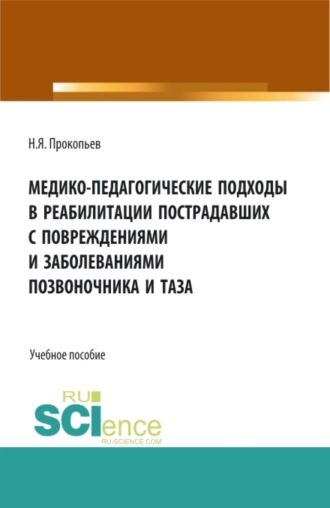 Н.Я. Прокопьев

МЕДИКО-ПЕДАГОГИЧЕСКИЕ ПОДХОДЫ В РЕАБИЛИТАЦИИ ПОСТРАДАВШИХ С ПОВРЕЖДЕНИЯМИ И ЗАБОЛЕВАНИЯМИ ПОЗВОНОЧНИКА И ТАЗА

Учебное пособие

RU SCIence
RU-SCIENCE.COM